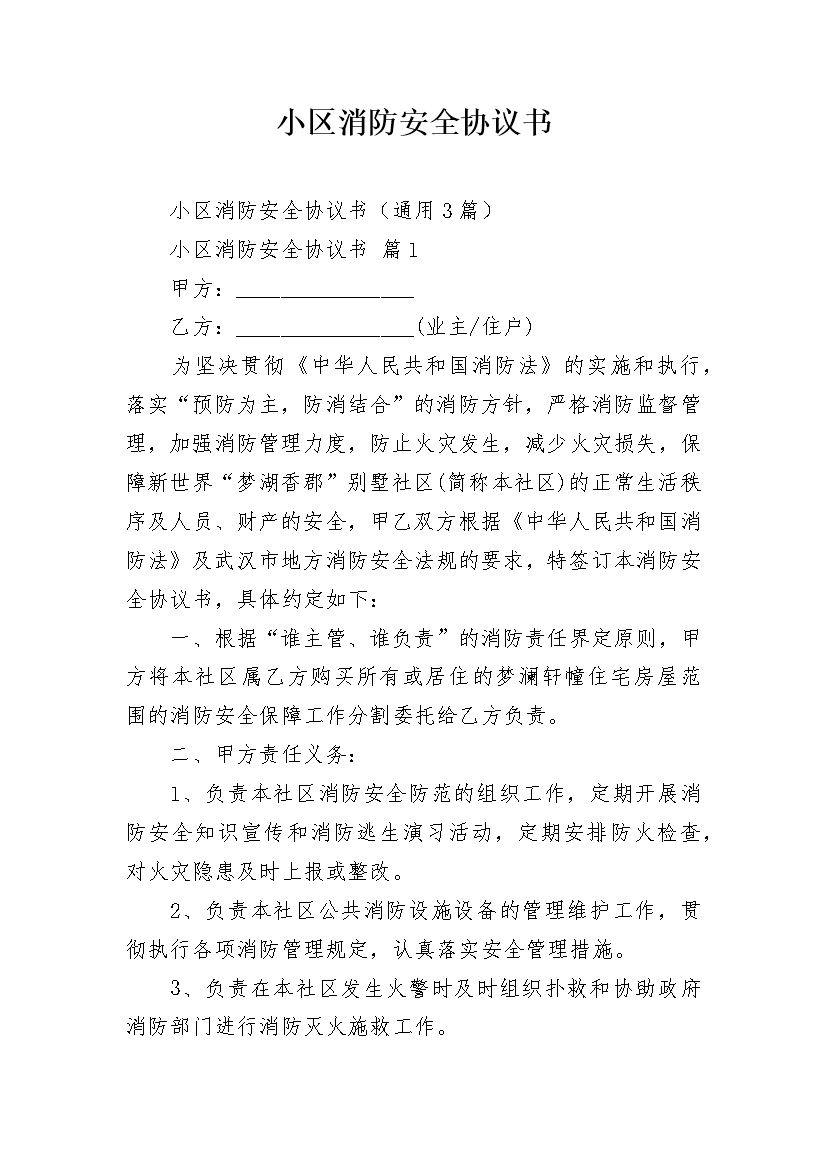 小区消防安全协议书

小区消防安全协议书（通用3篇）

小区消防安全协议书 篇1

甲方：________________

乙方：________________(业主/住户)

为坚决贯彻《中华人民共和国消防法》的实施和执行，落实“预防为主，防消结合”的消防方针，严格消防监督管理，加强消防管理力度，防止火灾发生，减少火灾损失，保障新世界“梦湖香郡”别墅社区(简称本社区)的正常生活秩序及人员、财产的安全，甲乙双方根据《中华人民共和国消防法》及武汉市地方消防安全法规的要求，特签订本消防安全协议书，具体约定如下：

一、根据“谁主管、谁负责”的消防责任界定原则，甲方将本社区属乙方购买所有或居住的梦澜轩幢住宅房屋范围的消防安全保障工作分割委托给乙方负责。

二、甲方责任义务：

1、负责本社区消防安全防范的组织工作，定期开展消防安全知识宣传和消防逃生演习活动，定期安排防火检查，对火灾隐患及时上报或整改。

2、负责本社区公共消防设施设备的管理维护工作，贯彻执行各项消防管理规定，认真落实安全管理措施。

3、负责在本社区发生火警时及时组织扑救和协助政府消防部门进行消防灭火施救工作。